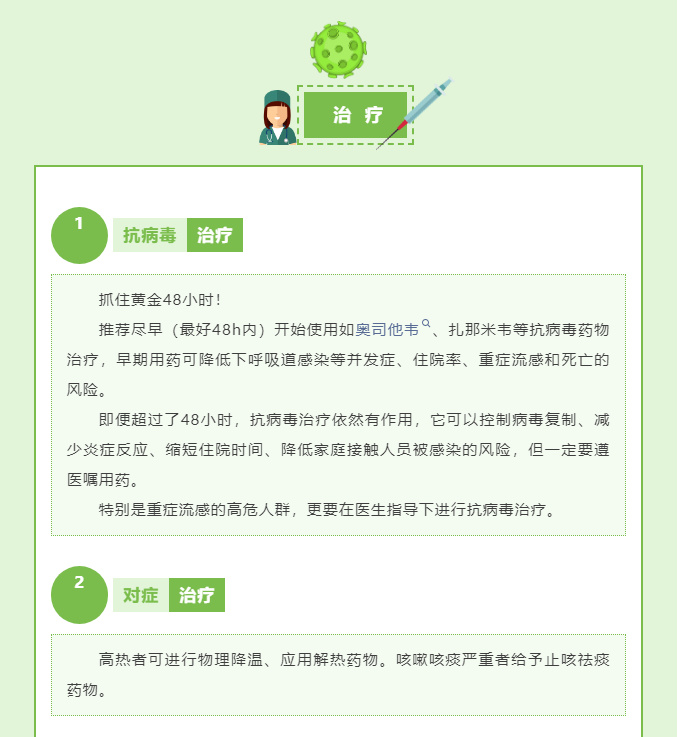 治 疗

1 抗病毒 治疗

抓住黄金48小时！

推荐尽早（最好48h内）开始使用如奥司他韦、扎那米韦等抗病毒药物治疗，早期用药可降低下呼吸道感染等并发症、住院率、重症流感和死亡的风险。

即便超过了48小时，抗病毒治疗依然有作用，它可以控制病毒复制、减少炎症反应、缩短住院时间、降低家庭接触人员被感染的风险，但一定要遵医嘱用药。

特别是重症流感的高危人群，更要在医生指导下进行抗病毒治疗。

2 对症 治疗

高热者可进行物理降温、应用解热药物。咳嗽咳痰严重者给予止咳祛痰药物。